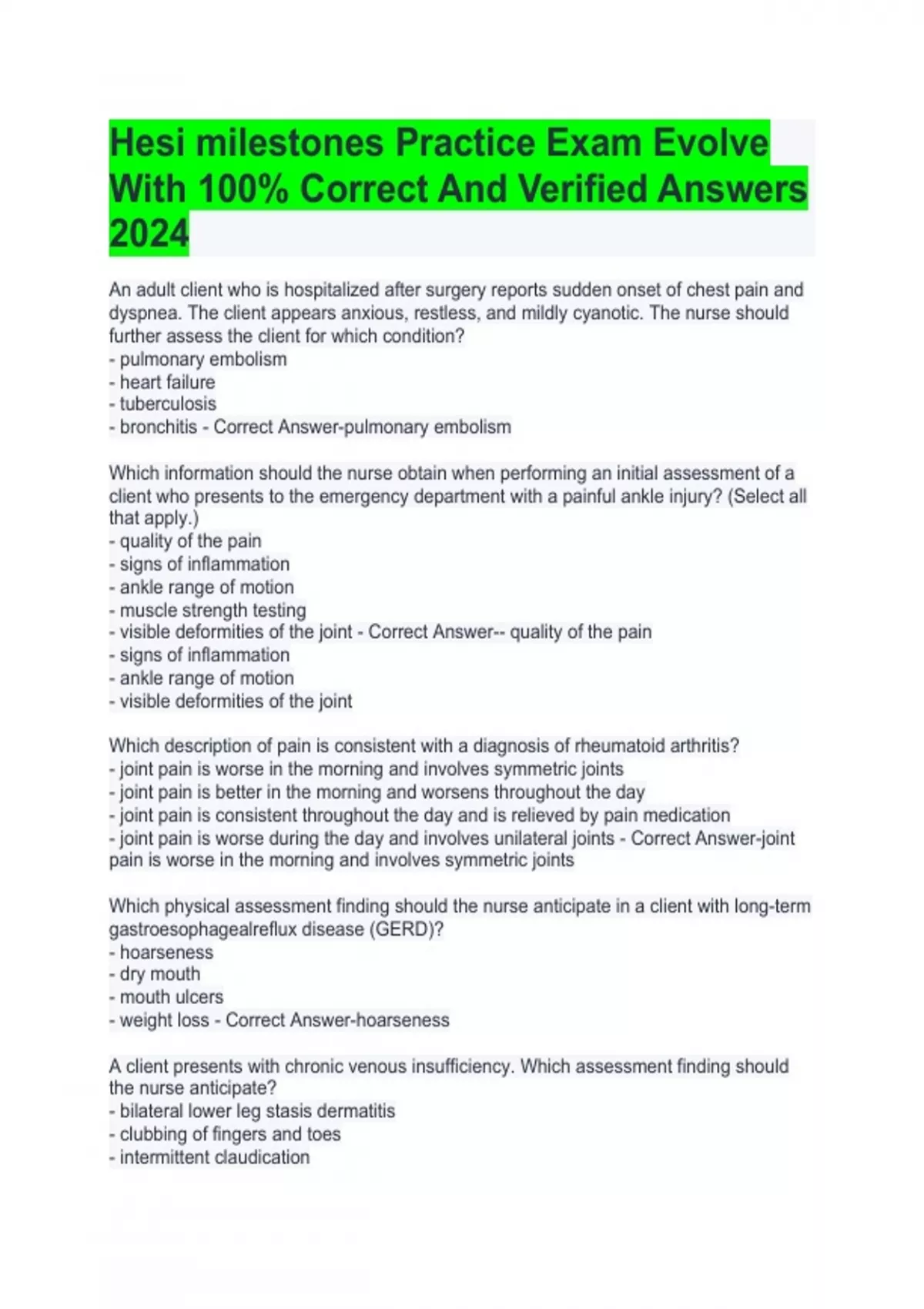 Hesi milestones Practice Exam Evolve With 100% Correct And Verified Answers 2024

An adult client who is hospitalized after surgery reports sudden onset of chest pain and dyspnea. The client appears anxious, restless, and mildly cyanotic. The nurse should further assess the client for which condition?
- pulmonary embolism
- heart failure
- tuberculosis
- bronchitis - Correct Answer-pulmonary embolism

Which information should the nurse obtain when performing an initial assessment of a client who presents to the emergency department with a painful ankle injury? (Select all that apply.)
- quality of the pain
- signs of inflammation
- ankle range of motion
- muscle strength testing
- visible deformities of the joint - Correct Answer-- quality of the pain
- signs of inflammation
- ankle range of motion
- visible deformities of the joint

Which description of pain is consistent with a diagnosis of rheumatoid arthritis?
- joint pain is worse in the morning and involves symmetric joints
- joint pain is better in the morning and worsens throughout the day
- joint pain is consistent throughout the day and is relieved by pain medication
- joint pain is worse during the day and involves unilateral joints - Correct Answer-joint pain is worse in the morning and involves symmetric joints

Which physical assessment finding should the nurse anticipate in a client with long-term gastroesophagealreflux disease (GERD)?
- hoarseness
- dry mouth
- mouth ulcers
- weight loss - Correct Answer-hoarseness

A client presents with chronic venous insufficiency. Which assessment finding should the nurse anticipate?
- bilateral lower leg stasis dermatitis
- clubbing of fingers and toes
- intermittent claudication